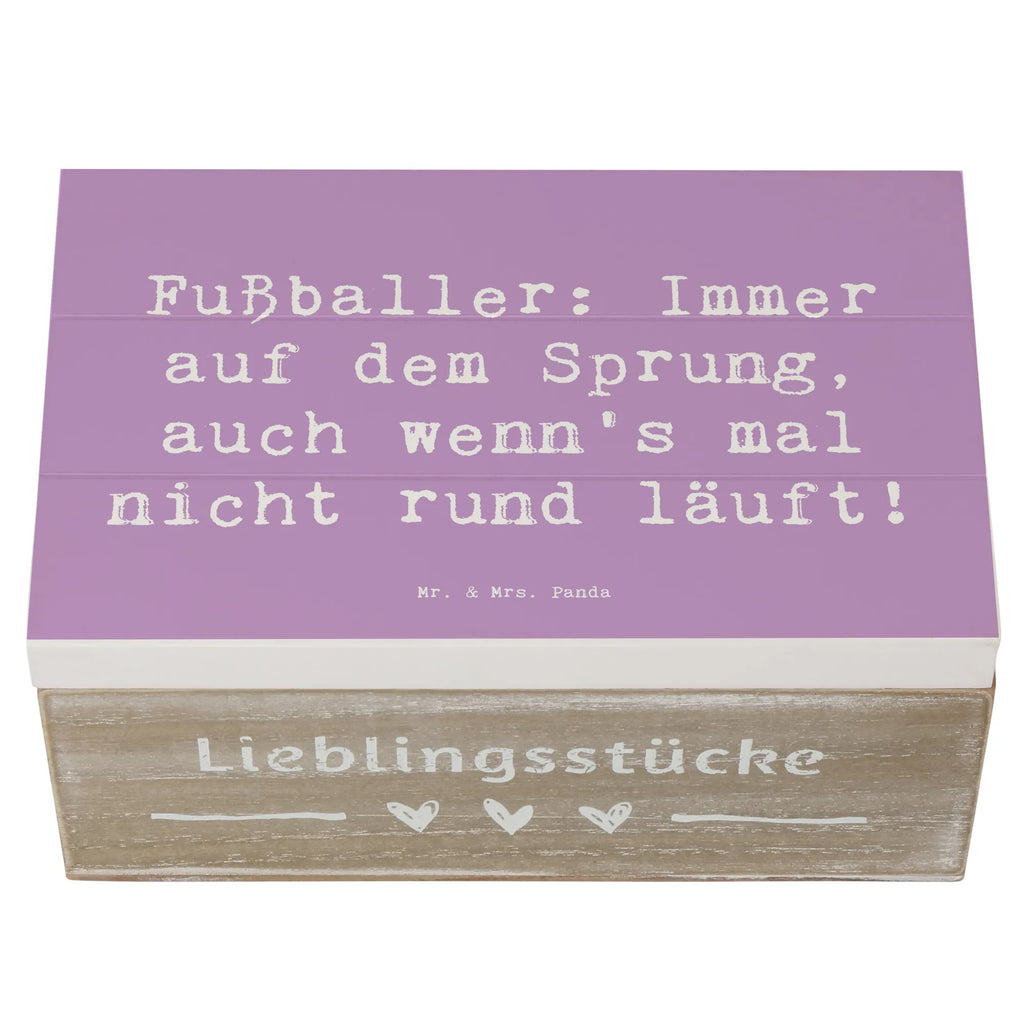 Fußballer: Immer auf dem Sprung, auch wenn's mal nicht rund läuft!

Mr. & Mrs. Panda

Lieblingsstücke